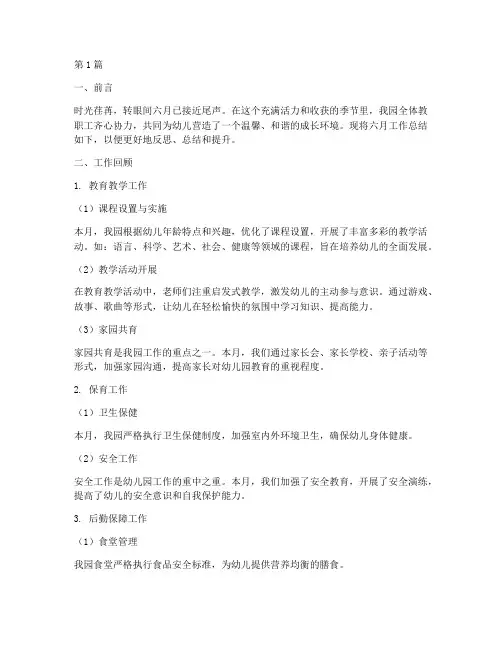 第1篇

一、前言

时光荏苒，转眼间六月已接近尾声。在这个充满活力和收获的季节里，我园全体教职工齐心协力，共同为幼儿营造了一个温馨、和谐的成长环境。现将六月工作总结如下，以便更好地反思、总结和提升。

二、工作回顾

1. 教育教学工作

（1）课程设置与实施

本月，我园根据幼儿年龄特点和兴趣，优化了课程设置，开展了丰富多彩的教学活动。如：语言、科学、艺术、社会、健康等领域的课程，旨在培养幼儿的全面发展。

（2）教学活动开展

在教育教学活动中，老师们注重启发式教学，激发幼儿的主动参与意识。通过游戏、故事、歌曲等形式，让幼儿在轻松愉快的氛围中学习知识、提高能力。

（3）家园共育

家园共育是我园工作的重点之一。本月，我们通过家长会、家长学校、亲子活动等形式，加强家园沟通，提高家长对幼儿园教育的重视程度。

2. 保育工作

（1）卫生保健

本月，我园严格执行卫生保健制度，加强室内外环境卫生，确保幼儿身体健康。

（2）安全工作

安全工作是幼儿园工作的重中之重。本月，我们加强了安全教育，开展了安全演练，提高了幼儿的安全意识和自我保护能力。

3. 后勤保障工作

（1）食堂管理

我园食堂严格执行食品安全标准，为幼儿提供营养均衡的膳食。